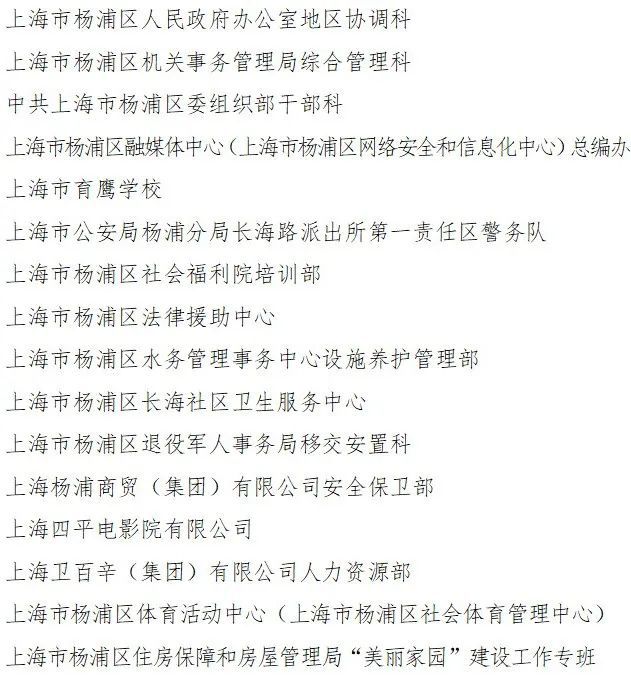 上海市杨浦区人民政府办公室地区协调科

上海市杨浦区机关事务管理局综合管理科

中共上海市杨浦区委组织部干部科

上海市杨浦区融媒体中心（上海市杨浦区网络安全和信息化中心）总编办

上海市育鹰学校

上海市公安局杨浦分局长海路派出所第一责任区警务队

上海市杨浦区社会福利院培训部

上海市杨浦区法律援助中心

上海市杨浦区水务管理事务中心设施养护管理部

上海市杨浦区长海社区卫生服务中心

上海市杨浦区退役军人事务局移交安置科

上海杨浦商贸（集团）有限公司安全保卫部

上海四平电影院有限公司

上海卫百辛（集团）有限公司人力资源部

上海市杨浦区体育活动中心（上海市杨浦区社会体育管理中心）

上海市杨浦区住房保障和房屋管理局“美丽家园”建设工作专班